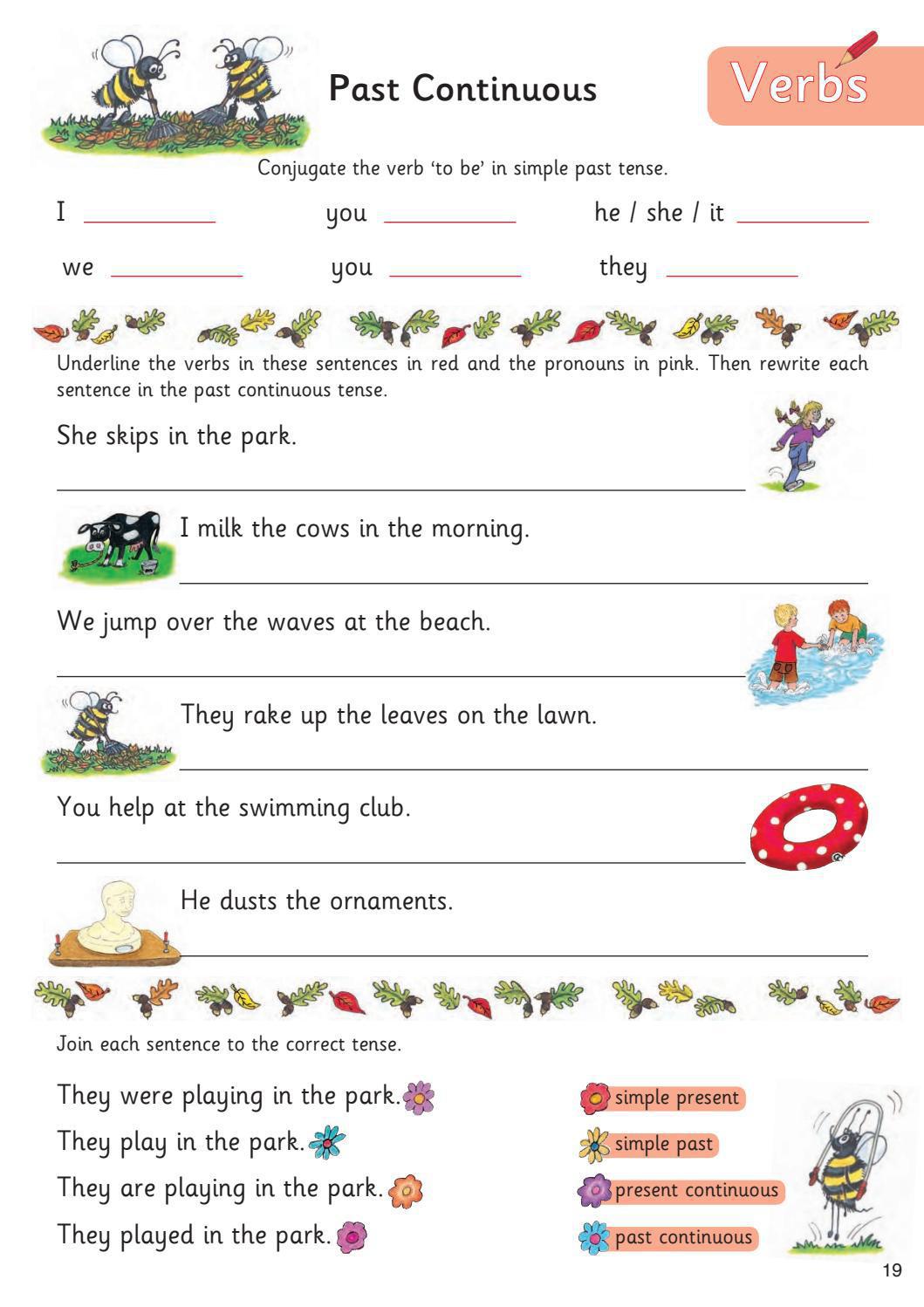 Past Continuous

Verbs

Conjugate the verb 'to be' in simple past tense.

I ________ you ________ he / she / it ________

we ________ you ________ they ________

Underline the verbs in these sentences in red and the pronouns in pink. Then rewrite each sentence in the past continuous tense.

She skips in the park.

I milk the cows in the morning.

We jump over the waves at the beach.

They rake up the leaves on the lawn.

You help at the swimming club.

He dusts the ornaments.

Join each sentence to the correct tense.

They were playing in the park.
They play in the park.
They are playing in the park.
They played in the park.

simple present
simple past
present continuous
past continuous

19